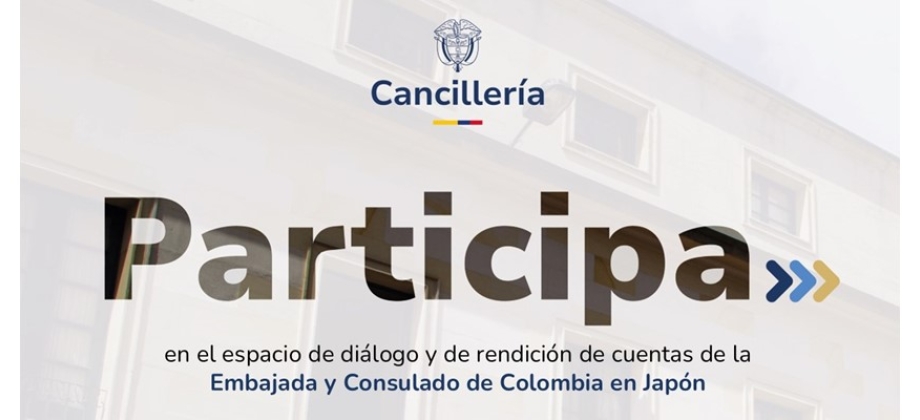 Cancillería

Participa

en el espacio de diálogo y de rendición de cuentas de la Embajada y Consulado de Colombia en Japón